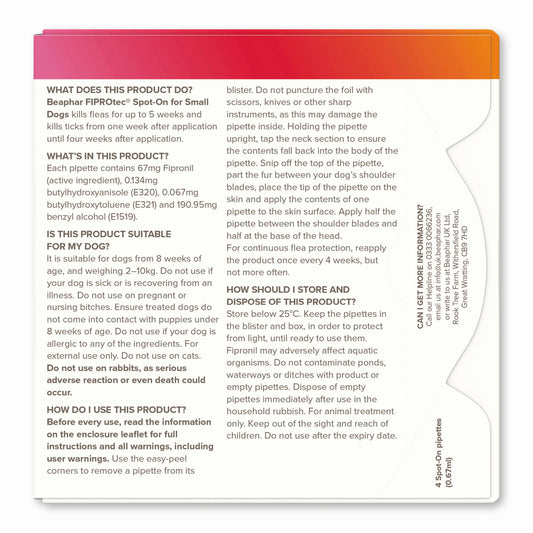 WHAT DOES THIS PRODUCT DO?
Beaphar FIPROtec® Spot-On for Small Dogs kills fleas for up to 5 weeks and kills ticks from one week after application until four weeks after application.

WHAT'S IN THIS PRODUCT?
Each pipette contains 67mg Fipronil (active ingredient), 0.134mg butylhydroxyanisole (E320), 0.067mg butylhydroxytoluene (E321) and 190.95mg benzyl alcohol (E1519).

IS THIS PRODUCT SUITABLE FOR MY DOG?
It is suitable for dogs from 8 weeks of age, and weighing 2–10kg. Do not use if your dog is sick or is recovering from an illness. Do not use on pregnant or nursing bitches. Ensure treated dogs do not come into contact with puppies under 8 weeks of age. Do not use if your dog is allergic to any of the ingredients. For external use only. Do not use on cats. Do not use on rabbits, as serious adverse reaction or even death could occur.

HOW DO I USE THIS PRODUCT?
Before every use, read the information on the enclosure leaflet for full instructions and all warnings, including user warnings. Use the easy-peel corners to remove a pipette from its blister. Do not puncture the foil with scissors, knives or other sharp instruments, as this may damage the pipette inside. Holding the pipette upright, tap the neck section to ensure the contents fall back into the body of the pipette. Snip off the top of the pipette, part the fur between your dog's shoulder blades, place the tip of the pipette on the skin and apply the contents of one pipette to the skin surface. Apply half the pipette between the shoulder blades and half at the base of the head.
For continuous flea protection, reapply the product once every 4 weeks, but not more often.

HOW SHOULD I STORE AND DISPOSE OF THIS PRODUCT?
Store below 25°C. Keep the pipettes in the blister and box, in order to protect from light, until ready to use them. Fipronil may adversely affect aquatic organisms. Do not contaminate ponds, waterways or ditches with product or empty pipettes. Dispose of empty pipettes immediately after use in the household rubbish. For animal treatment only. Keep out of the sight and reach of children. Do not use after the expiry date.

CAN I GET MORE INFORMATION?
Call our Helpline on 0333 0066236, email us at info@uk.beaphar.com or write to us at Beaphar UK Ltd, Rook Tree Farm, Withersfield Road, Great Wratting, CB9 7HD

4 Spot-On pipettes (0.67ml)